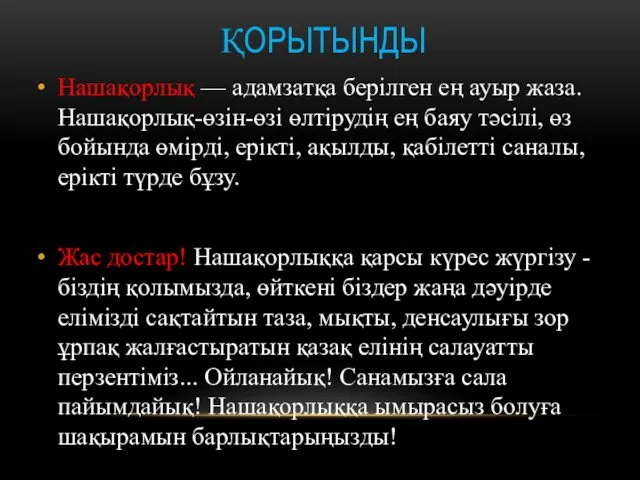 ҚОРЫТЫНДЫ

• Нашақорлық — адамзатқа берілген ең ауыр жаза. Нашақорлық-өзін-өзі өлтірудің ең баяу тәсілі, өз бойында өмірді, ерікті, ақылды, қабілетті саналы, ерікті түрде бұзу.

• Жас достар! Нашақорлыққа қарсы күрес жүргізу - біздің қолымызда, өйткені біздер жаңа дәуірде елімізді сақтайтын таза, мықты, денсаулығы зор ұрпақ жалғастыратын қазақ елінің салауатты перзентіміз... Ойланайық! Санамызға сала пайымдайық! Нашақорлыққа ымырасыз болуға шақырамын барлықтарыңызды!